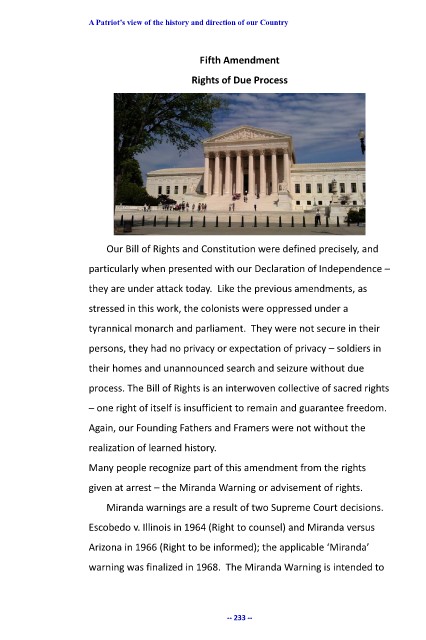 A Patriot's view of the history and direction of our Country

Fifth Amendment

Rights of Due Process

Our Bill of Rights and Constitution were defined precisely, and particularly when presented with our Declaration of Independence – they are under attack today. Like the previous amendments, as stressed in this work, the colonists were oppressed under a tyrannical monarch and parliament. They were not secure in their persons, they had no privacy or expectation of privacy – soldiers in their homes and unannounced search and seizure without due process. The Bill of Rights is an interwoven collective of sacred rights – one right of itself is insufficient to remain and guarantee freedom. Again, our Founding Fathers and Framers were not without the realization of learned history.
Many people recognize part of this amendment from the rights given at arrest – the Miranda Warning or advisement of rights.

Miranda warnings are a result of two Supreme Court decisions. Escobedo v. Illinois in 1964 (Right to counsel) and Miranda versus Arizona in 1966 (Right to be informed); the applicable 'Miranda' warning was finalized in 1968. The Miranda Warning is intended to

-- 233 --